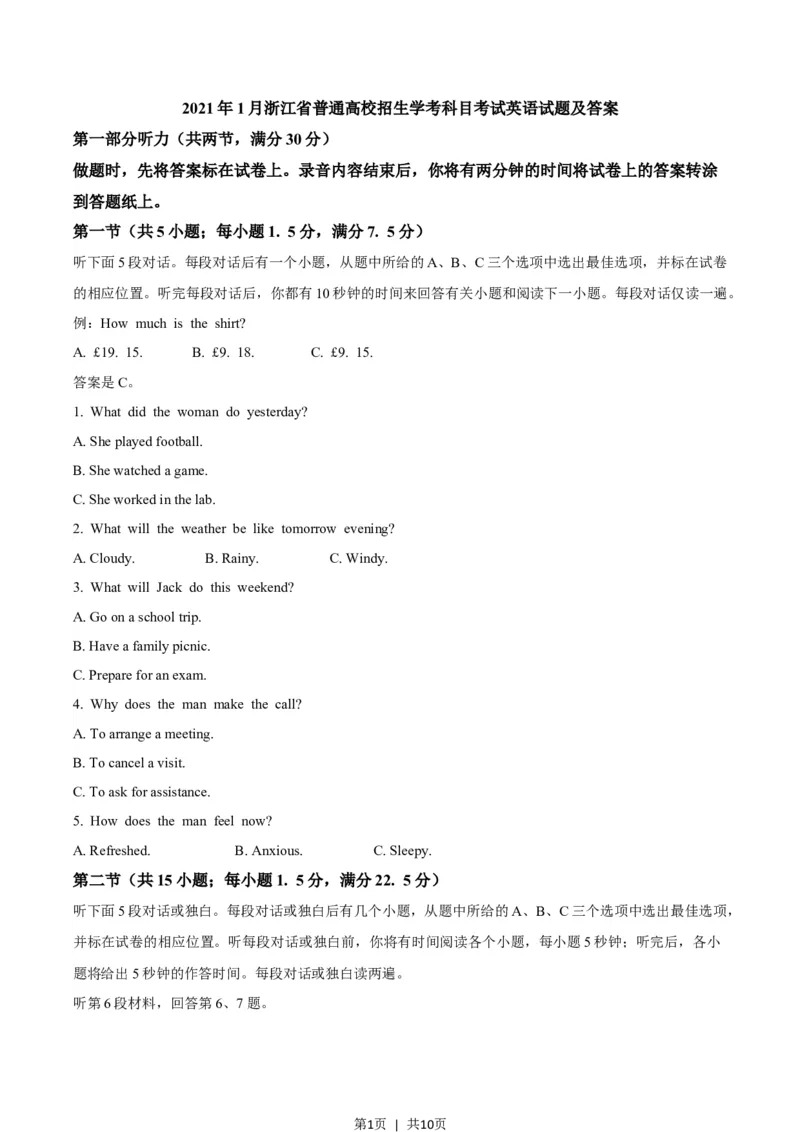 2021年1月浙江省普通高校招生学考科目考试英语试题及答案

第一部分听力（共两节，满分30分）

做题时，先将答案标在试卷上。录音内容结束后，你将有两分钟的时间将试卷上的答案转涂到答题纸上。

第一节（共5小题；每小题1. 5分，满分7. 5分）

听下面5段对话。每段对话后有一个小题，从题中所给的A、B、C三个选项中选出最佳选项，并标在试卷的相应位置。听完每段对话后，你都有10秒钟的时间来回答有关小题和阅读下一小题。每段对话仅读一遍。

例：How much is the shirt?

A. £19. 15.　　B. £9. 18.　　C. £9. 15.

答案是C。

1. What did the woman do yesterday?

A. She played football.

B. She watched a game.

C. She worked in the lab.

2. What will the weather be like tomorrow evening?

A. Cloudy.　　B. Rainy.　　C. Windy.

3. What will Jack do this weekend?

A. Go on a school trip.

B. Have a family picnic.

C. Prepare for an exam.

4. Why does the man make the call?

A. To arrange a meeting.

B. To cancel a visit.

C. To ask for assistance.

5. How does the man feel now?

A. Refreshed.　　B. Anxious.　　C. Sleepy.

第二节（共15小题；每小题1. 5分，满分22. 5分）

听下面5段对话或独白。每段对话或独白后有几个小题，从题中所给的A、B、C三个选项中选出最佳选项，并标在试卷的相应位置。听每段对话或独白前，你将有时间阅读各个小题，每小题5秒钟；听完后，各小题将给出5秒钟的作答时间。每段对话或独白读两遍。

听第6段材料，回答第6、7题。

第1页 | 共10页